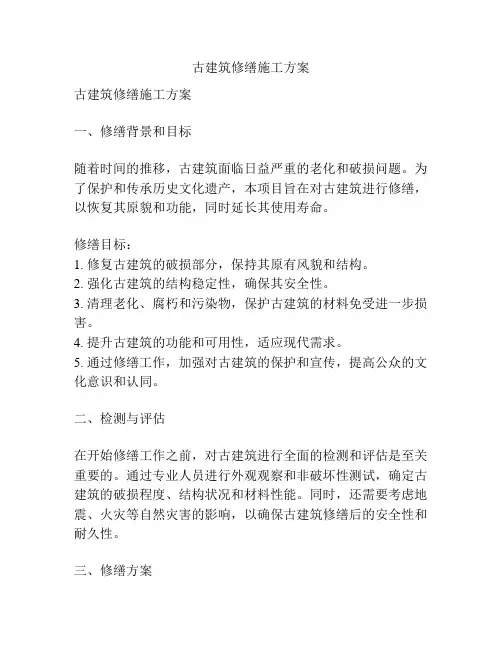 古建筑修缮施工方案

古建筑修缮施工方案

一、修缮背景和目标

随着时间的推移，古建筑面临日益严重的老化和破损问题。为了保护和传承历史文化遗产，本项目旨在对古建筑进行修缮，以恢复其原貌和功能，同时延长其使用寿命。

修缮目标：
1. 修复古建筑的破损部分，保持其原有风貌和结构。
2. 强化古建筑的结构稳定性，确保其安全性。
3. 清理老化、腐朽和污染物，保护古建筑的材料免受进一步损害。
4. 提升古建筑的功能和可用性，适应现代需求。
5. 通过修缮工作，加强对古建筑的保护和宣传，提高公众的文化意识和认同。

二、检测与评估

在开始修缮工作之前，对古建筑进行全面的检测和评估是至关重要的。通过专业人员进行外观观察和非破坏性测试，确定古建筑的破损程度、结构状况和材料性能。同时，还需要考虑地震、火灾等自然灾害的影响，以确保古建筑修缮后的安全性和耐久性。

三、修缮方案